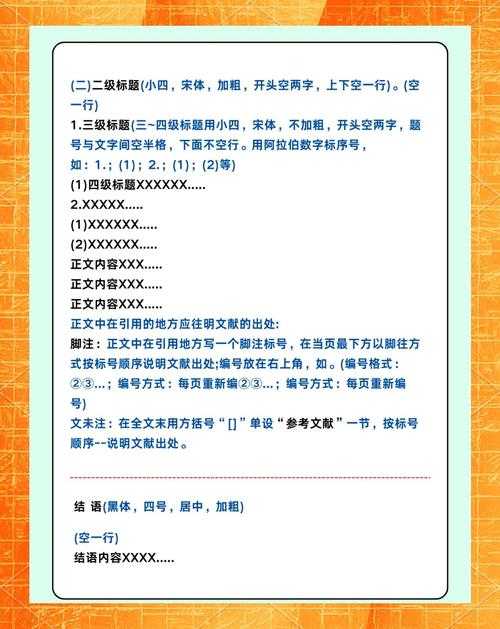 (二)二级标题(小四，宋体，加粗，开头空两字，上下空一行)。(空一行)

1.三级标题(三~四级标题用小四，宋体，不加粗，开头空两字，题号与文字间空半格，下面不空行。用阿拉伯数字标序号，如：1.；(1)；2.；(1)；(2)等)

(1)四级标题XXXXXX.....

2.XXXXX.....

(1)XXXXXX.....

(2)XXXXXX.....

正文内容XXX.....

正文内容XXX.....

正文内容XXX.....

正文中在引用的地方应往明文献的出处:

脚注：正文中在引用地方写一个脚注标号，在当页最下方以脚往方式按标号顺序说明文献出处;编号放在右上角，如。(编号格式：②③...；编号方式：每页重新编②③...；编号方式：每页重新编号)

文末注：在全文末用方括号“[]”单设“参考文献”一节，按标号顺序--说明文献出处。

结 语(黑体，四号，居中，加粗)

(空一行)

结语内容XXXX.....